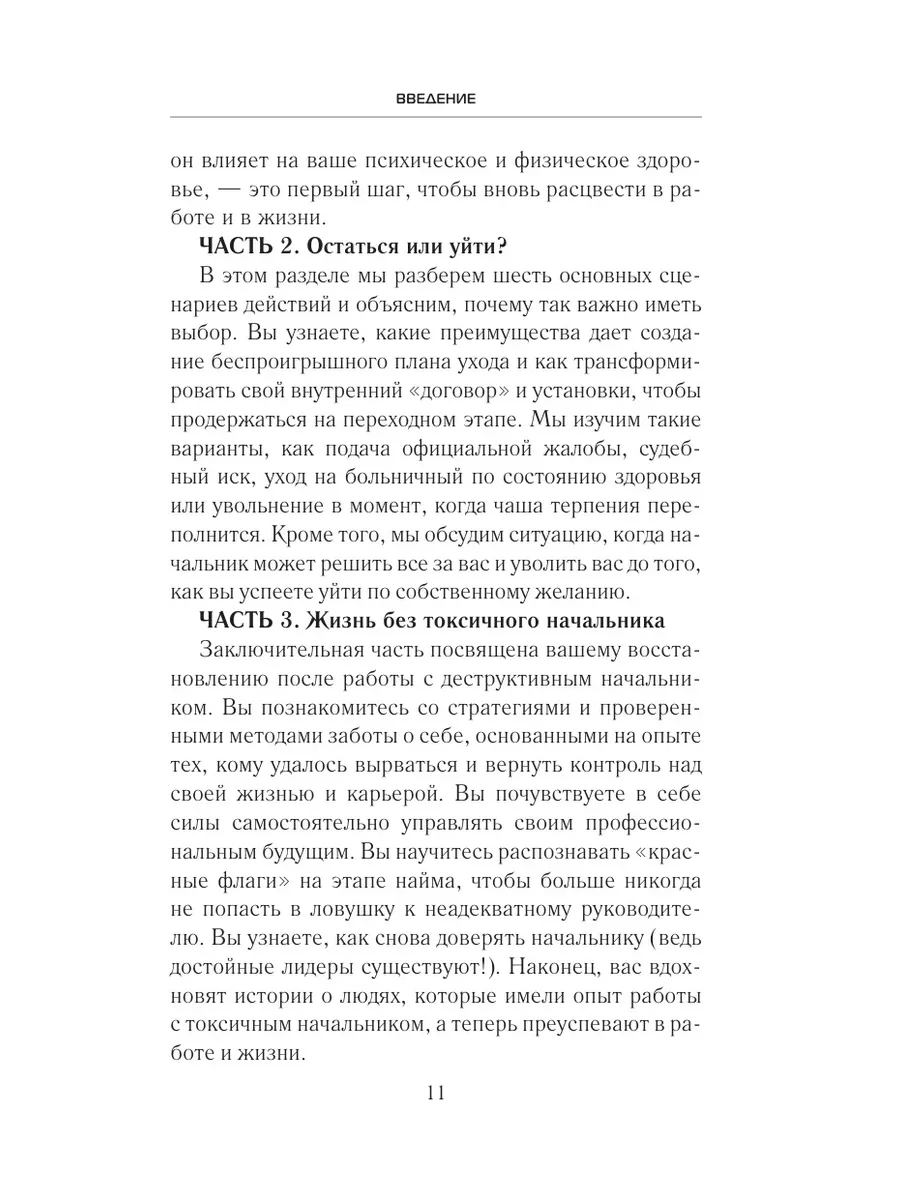 ВВЕДЕНИЕ

он влияет на ваше психическое и физическое здоровье, — это первый шаг, чтобы вновь расцвести в работе и в жизни.

ЧАСТЬ 2. Остаться или уйти?

В этом разделе мы разберем шесть основных сценариев действий и объясним, почему так важно иметь выбор. Вы узнаете, какие преимущества дает создание беспроигрышного плана ухода и как трансформировать свой внутренний «договор» и установки, чтобы продержаться на переходном этапе. Мы изучим такие варианты, как подача официальной жалобы, судебный иск, уход на больничный по состоянию здоровья или увольнение в момент, когда чаша терпения переполнится. Кроме того, мы обсудим ситуацию, когда начальник может решить все за вас и уволить вас до того, как вы успеете уйти по собственному желанию.

ЧАСТЬ 3. Жизнь без токсичного начальника

Заключительная часть посвящена вашему восстановлению после работы с деструктивным начальником. Вы познакомитесь со стратегиями и проверенными методами заботы о себе, основанными на опыте тех, кому удалось вырваться и вернуть контроль над своей жизнью и карьерой. Вы почувствуете в себе силы самостоятельно управлять своим профессиональным будущим. Вы научитесь распознавать «красные флаги» на этапе найма, чтобы больше никогда не попасть в ловушку к неадекватному руководителю. Вы узнаете, как снова доверять начальнику (ведь достойные лидеры существуют!). Наконец, вас вдохновят истории о людях, которые имели опыт работы с токсичным начальником, а теперь преуспевают в работе и жизни.

11